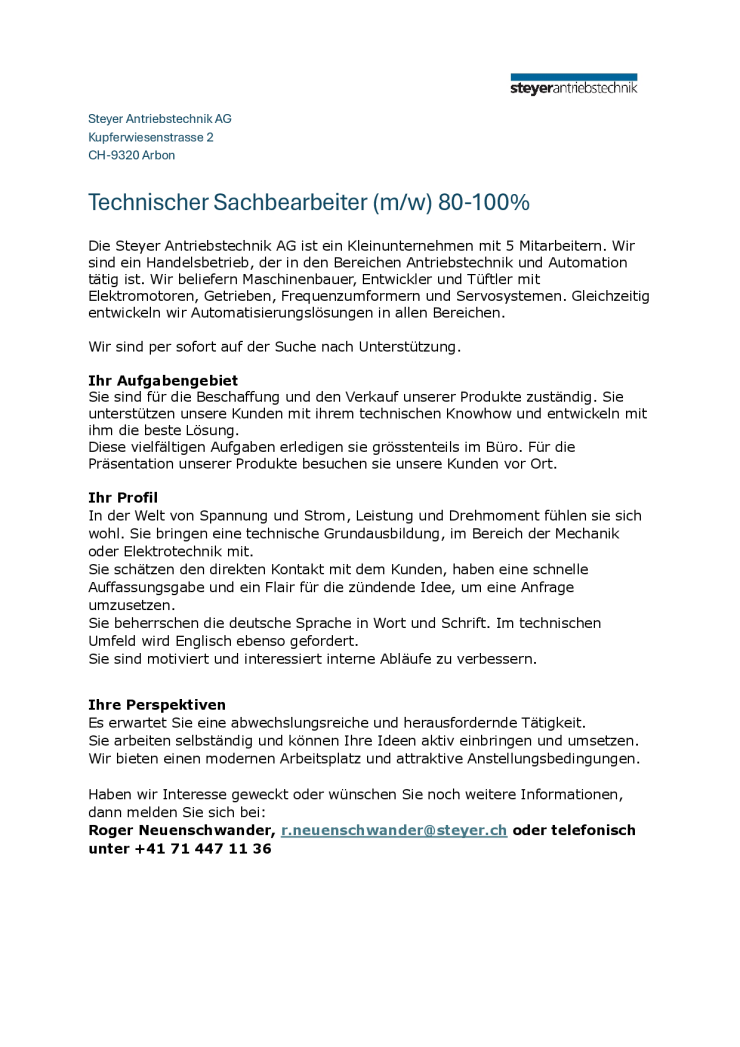 steyerantriebstechnik

Steyer Antriebstechnik AG
Kupferwiesenstrasse 2
CH-9320 Arbon

Technischer Sachbearbeiter (m/w) 80-100%

Die Steyer Antriebstechnik AG ist ein Kleinunternehmen mit 5 Mitarbeitern. Wir sind ein Handelsbetrieb, der in den Bereichen Antriebstechnik und Automation tätig ist. Wir beliefern Maschinenbauer, Entwickler und Tüftler mit Elektromotoren, Getrieben, Frequenzumformern und Servosystemen. Gleichzeitig entwickeln wir Automatisierungslösungen in allen Bereichen.

Wir sind per sofort auf der Suche nach Unterstützung.

Ihr Aufgabengebiet
Sie sind für die Beschaffung und den Verkauf unserer Produkte zuständig. Sie unterstützen unsere Kunden mit ihrem technischen Knowhow und entwickeln mit ihm die beste Lösung.
Diese vielfältigen Aufgaben erledigen sie grösstenteils im Büro. Für die Präsentation unserer Produkte besuchen sie unsere Kunden vor Ort.

Ihr Profil
In der Welt von Spannung und Strom, Leistung und Drehmoment fühlen sie sich wohl. Sie bringen eine technische Grundausbildung, im Bereich der Mechanik oder Elektrotechnik mit.
Sie schätzen den direkten Kontakt mit dem Kunden, haben eine schnelle Auffassungsgabe und ein Flair für die zündende Idee, um eine Anfrage umzusetzen.
Sie beherrschen die deutsche Sprache in Wort und Schrift. Im technischen Umfeld wird Englisch ebenso gefordert.
Sie sind motiviert und interessiert interne Abläufe zu verbessern.

Ihre Perspektiven
Es erwartet Sie eine abwechslungsreiche und herausfordernde Tätigkeit.
Sie arbeiten selbständig und können Ihre Ideen aktiv einbringen und umsetzen.
Wir bieten einen modernen Arbeitsplatz und attraktive Anstellungsbedingungen.

Haben wir Interesse geweckt oder wünschen Sie noch weitere Informationen, dann melden Sie sich bei:
Roger Neuenschwander, r.neuenschwander@steyer.ch oder telefonisch unter +41 71 447 11 36